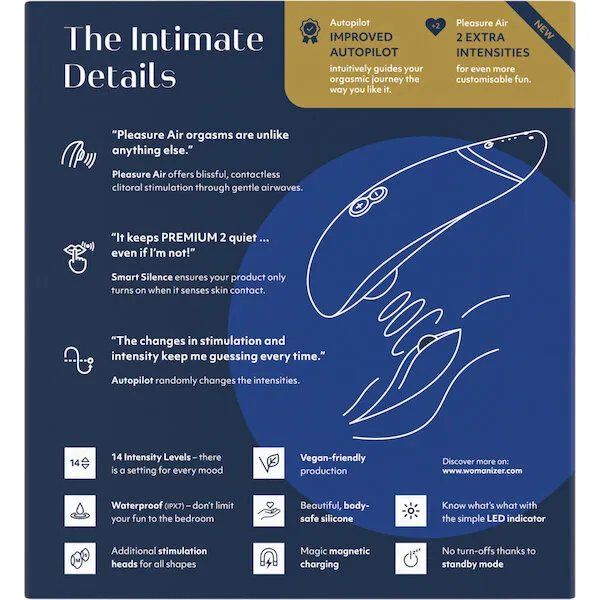 The Intimate Details

Autopilot
IMPROVED AUTOPILOT
intuitively guides your orgasmic journey the way you like it.

+2
Pleasure Air
2 EXTRA INTENSITIES
for even more customisable fun.

NEW

"Pleasure Air orgasms are unlike anything else."

Pleasure Air offers blissful, contactless clitoral stimulation through gentle airwaves.

"It keeps PREMIUM 2 quiet ... even if I'm not!"

Smart Silence ensures your product only turns on when it senses skin contact.

"The changes in stimulation and intensity keep me guessing every time."

Autopilot randomly changes the intensities.

14

14 Intensity Levels – there is a setting for every mood

Vegan-friendly production

Discover more on:
www.womanizer.com

Waterproof (IPX7) – don't limit your fun to the bedroom

Beautiful, body-safe silicone

Know what's what with the simple LED indicator

Additional stimulation heads for all shapes

Magic magnetic charging

No turn-offs thanks to standby mode